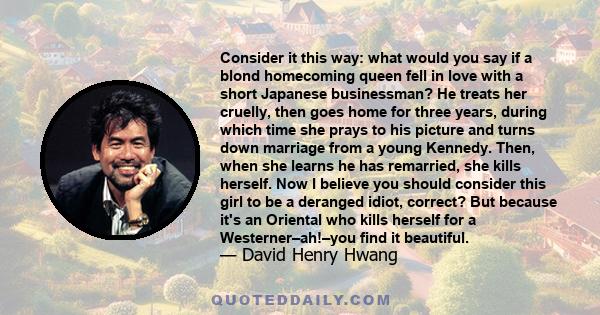 Consider it this way: what would you say if a blond homecoming queen fell in love with a short Japanese businessman? He treats her cruelly, then goes home for three years, during which time she prays to his picture and turns down marriage from a young Kennedy. Then, when she learns he has remarried, she kills herself. Now I believe you should consider this girl to be a deranged idiot, correct? But because it's an Oriental who kills herself for a Westerner–ah!–you find it beautiful.
— David Henry Hwang

QUOTEDDAILY.COM